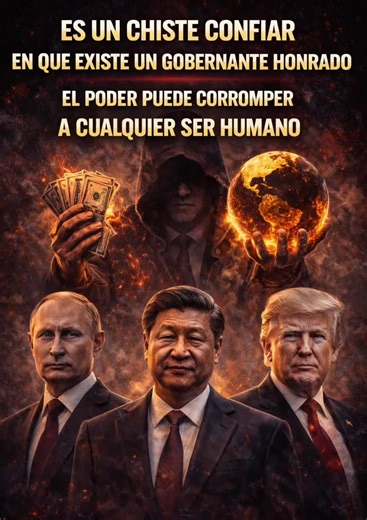 ES UN CHISTE CONFIAR
EN QUE EXISTE UN GOBERNANTE HONRADO

EL PODER PUEDE CORROMPER
A CUALQUIER SER HUMANO